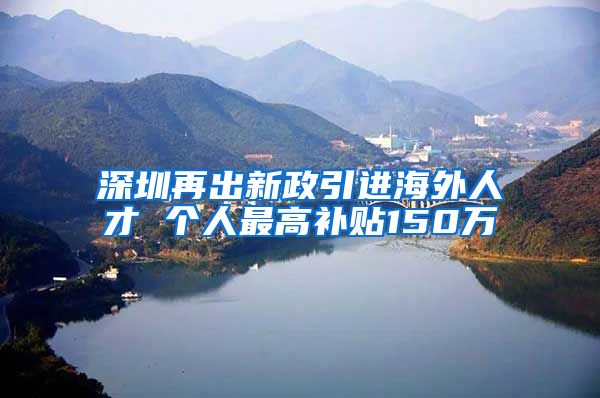 深圳再出新政引进海外人才 个人最高补贴150万